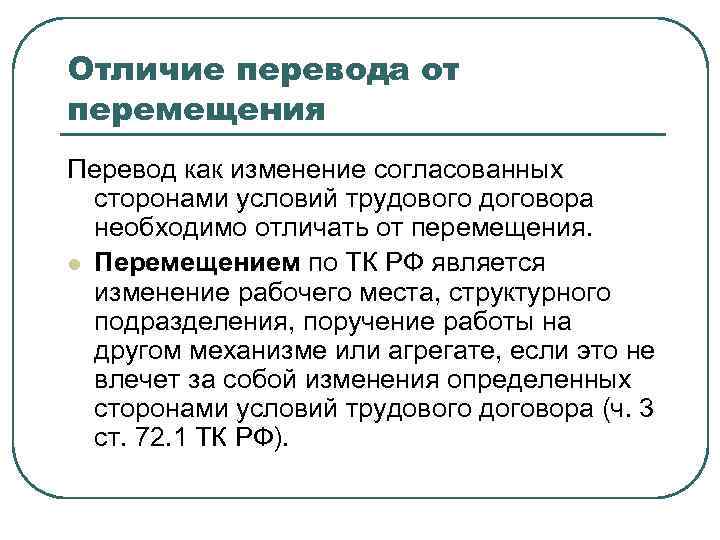 Отличие перевода от перемещения

Перевод как изменение согласованных сторонами условий трудового договора необходимо отличать от перемещения.

Перемещением по ТК РФ является изменение рабочего места, структурного подразделения, поручение работы на другом механизме или агрегате, если это не влечет за собой изменения определенных сторонами условий трудового договора (ч. 3 ст. 72.1 ТК РФ).